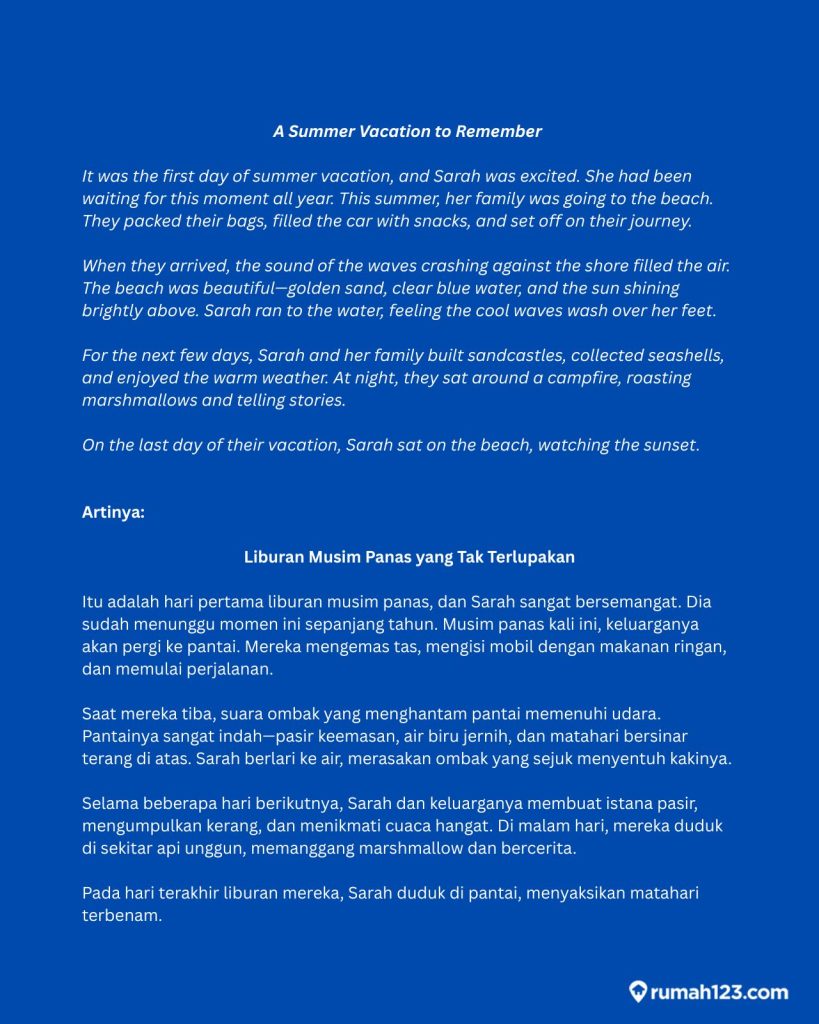 A Summer Vacation to Remember

It was the first day of summer vacation, and Sarah was excited. She had been waiting for this moment all year. This summer, her family was going to the beach. They packed their bags, filled the car with snacks, and set off on their journey.

When they arrived, the sound of the waves crashing against the shore filled the air. The beach was beautiful—golden sand, clear blue water, and the sun shining brightly above. Sarah ran to the water, feeling the cool waves wash over her feet.

For the next few days, Sarah and her family built sandcastles, collected seashells, and enjoyed the warm weather. At night, they sat around a campfire, roasting marshmallows and telling stories.

On the last day of their vacation, Sarah sat on the beach, watching the sunset.

Artinya:

Liburan Musim Panas yang Tak Terlupakan

Itu adalah hari pertama liburan musim panas, dan Sarah sangat bersemangat. Dia sudah menunggu momen ini sepanjang tahun. Musim panas kali ini, keluarganya akan pergi ke pantai. Mereka mengemas tas, mengisi mobil dengan makanan ringan, dan memulai perjalanan.

Saat mereka tiba, suara ombak yang menghantam pantai memenuhi udara. Pantainya sangat indah—pasir keemasan, air biru jernih, dan matahari bersinar terang di atas. Sarah berlari ke air, merasakan ombak yang sejuk menyentuh kakinya.

Selama beberapa hari berikutnya, Sarah dan keluarganya membuat istana pasir, mengumpulkan kerang, dan menikmati cuaca hangat. Di malam hari, mereka duduk di sekitar api unggun, memanggang marshmallow dan bercerita.

Pada hari terakhir liburan mereka, Sarah duduk di pantai, menyaksikan matahari terbenam.

rumah123.com